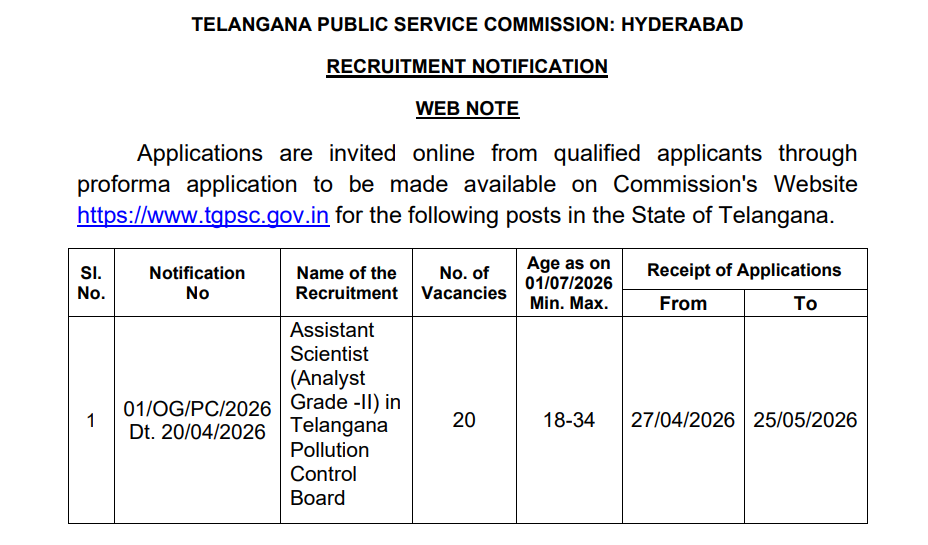 TELANGANA PUBLIC SERVICE COMMISSION: HYDERABAD

RECRUITMENT NOTIFICATION

WEB NOTE

Applications are invited online from qualified applicants through proforma application to be made available on Commission's Website https://www.tgpsc.gov.in for the following posts in the State of Telangana.

| Sl. No. | Notification No | Name of the Recruitment | No. of Vacancies | Age as on 01/07/2026 Min. Max. | Receipt of Applications From | Receipt of Applications To |
|---|---|---|---|---|---|---|
| 1 | 01/OG/PC/2026 Dt. 20/04/2026 | Assistant Scientist (Analyst Grade -II) in Telangana Pollution Control Board | 20 | 18-34 | 27/04/2026 | 25/05/2026 |